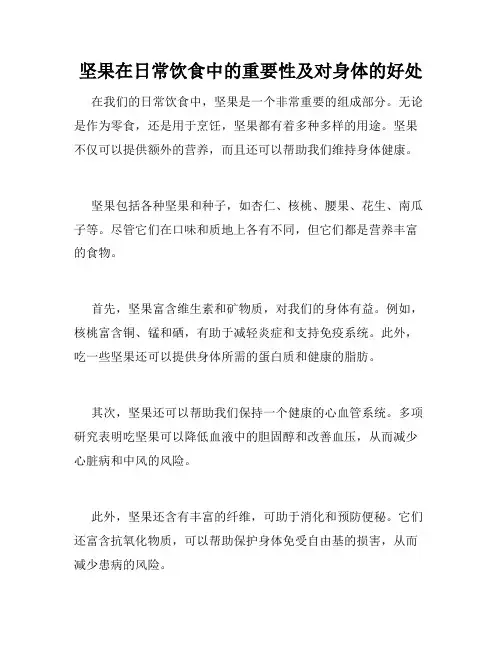 坚果在日常饮食中的重要性及对身体的好处

在我们的日常饮食中，坚果是一个非常重要的组成部分。无论是作为零食，还是用于烹饪，坚果都有着多种多样的用途。坚果不仅可以提供额外的营养，而且还可以帮助我们维持身体健康。

坚果包括各种坚果和种子，如杏仁、核桃、腰果、花生、南瓜子等。尽管它们在口味和质地上各有不同，但它们都是营养丰富的食物。

首先，坚果富含维生素和矿物质，对我们的身体有益。例如，核桃富含铜、锰和硒，有助于减轻炎症和支持免疫系统。此外，吃一些坚果还可以提供身体所需的蛋白质和健康的脂肪。

其次，坚果还可以帮助我们保持一个健康的心血管系统。多项研究表明吃坚果可以降低血液中的胆固醇和改善血压，从而减少心脏病和中风的风险。

此外，坚果还含有丰富的纤维，可助于消化和预防便秘。它们还富含抗氧化物质，可以帮助保护身体免受自由基的损害，从而减少患病的风险。